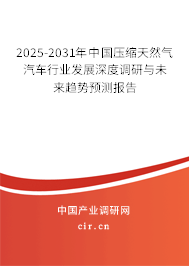 2025-2031年中国压缩天然气汽车行业发展深度调研与未来趋势预测报告

中国产业调研网

cir.cn